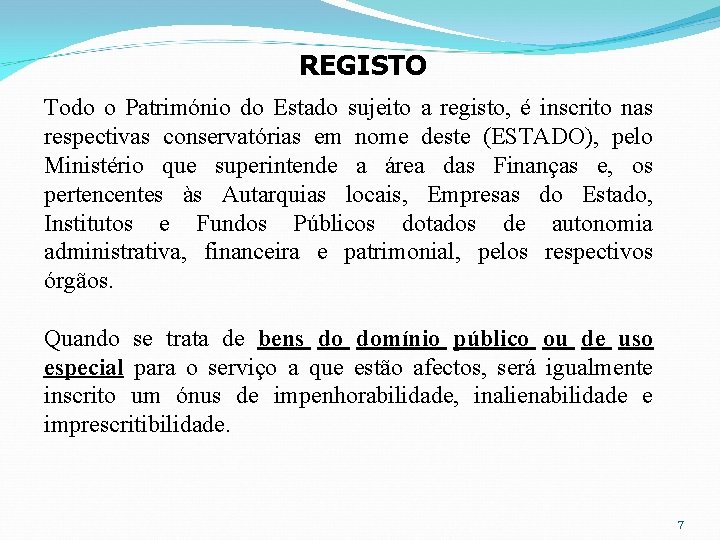 REGISTO

Todo o Património do Estado sujeito a registo, é inscrito nas respectivas conservatórias em nome deste (ESTADO), pelo Ministério que superintende a área das Finanças e, os pertencentes às Autarquias locais, Empresas do Estado, Institutos e Fundos Públicos dotados de autonomia administrativa, financeira e patrimonial, pelos respectivos órgãos.

Quando se trata de bens do domínio público ou de uso especial para o serviço a que estão afectos, será igualmente inscrito um ónus de impenhorabilidade, inalienabilidade e imprescritibilidade.

7